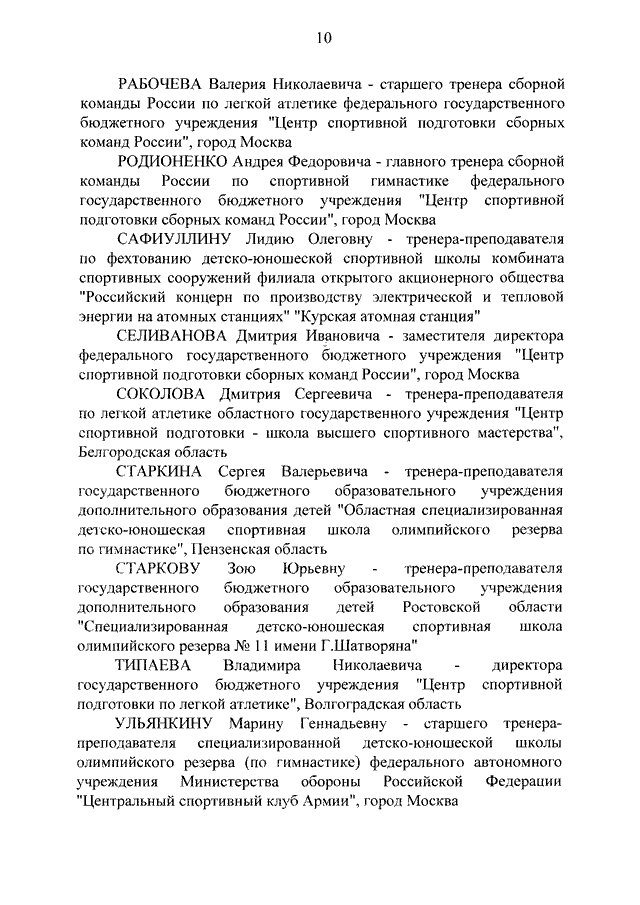 10

РАБОЧЕВА Валерия Николаевича - старшего тренера сборной команды России по легкой атлетике федерального государственного бюджетного учреждения "Центр спортивной подготовки сборных команд России", город Москва

РОДИОНЕНКО Андрея Федоровича - главного тренера сборной команды России по спортивной гимнастике федерального государственного бюджетного учреждения "Центр спортивной подготовки сборных команд России", город Москва

САФИУЛЛИНУ Лидию Олеговну - тренера-преподавателя по фехтованию детско-юношеской спортивной школы комбината спортивных сооружений филиала открытого акционерного общества "Российский концерн по производству электрической и тепловой энергии на атомных станциях" "Курская атомная станция"

СЕЛИВАНОВА Дмитрия Ивановича - заместителя директора федерального государственного бюджетного учреждения "Центр спортивной подготовки сборных команд России", город Москва

СОКОЛОВА Дмитрия Сергеевича - тренера-преподавателя по легкой атлетике областного государственного учреждения "Центр спортивной подготовки - школа высшего спортивного мастерства", Белгородская область

СТАРКИНА Сергея Валерьевича - тренера-преподавателя государственного бюджетного образовательного учреждения дополнительного образования детей "Областная специализированная детско-юношеская спортивная школа олимпийского резерва по гимнастике", Пензенская область

СТАРКОВУ Зою Юрьевну - тренера-преподавателя государственного бюджетного образовательного учреждения дополнительного образования детей Ростовской области "Специализированная детско-юношеская спортивная школа олимпийского резерва № 11 имени Г.Шатворяна"

ТИПАЕВА Владимира Николаевича - директора государственного бюджетного учреждения "Центр спортивной подготовки по легкой атлетике", Волгоградская область

УЛЬЯНКИНУ Марину Геннадьевну - старшего тренера-преподавателя специализированной детско-юношеской школы олимпийского резерва (по гимнастике) федерального автономного учреждения Министерства обороны Российской Федерации "Центральный спортивный клуб Армии", город Москва